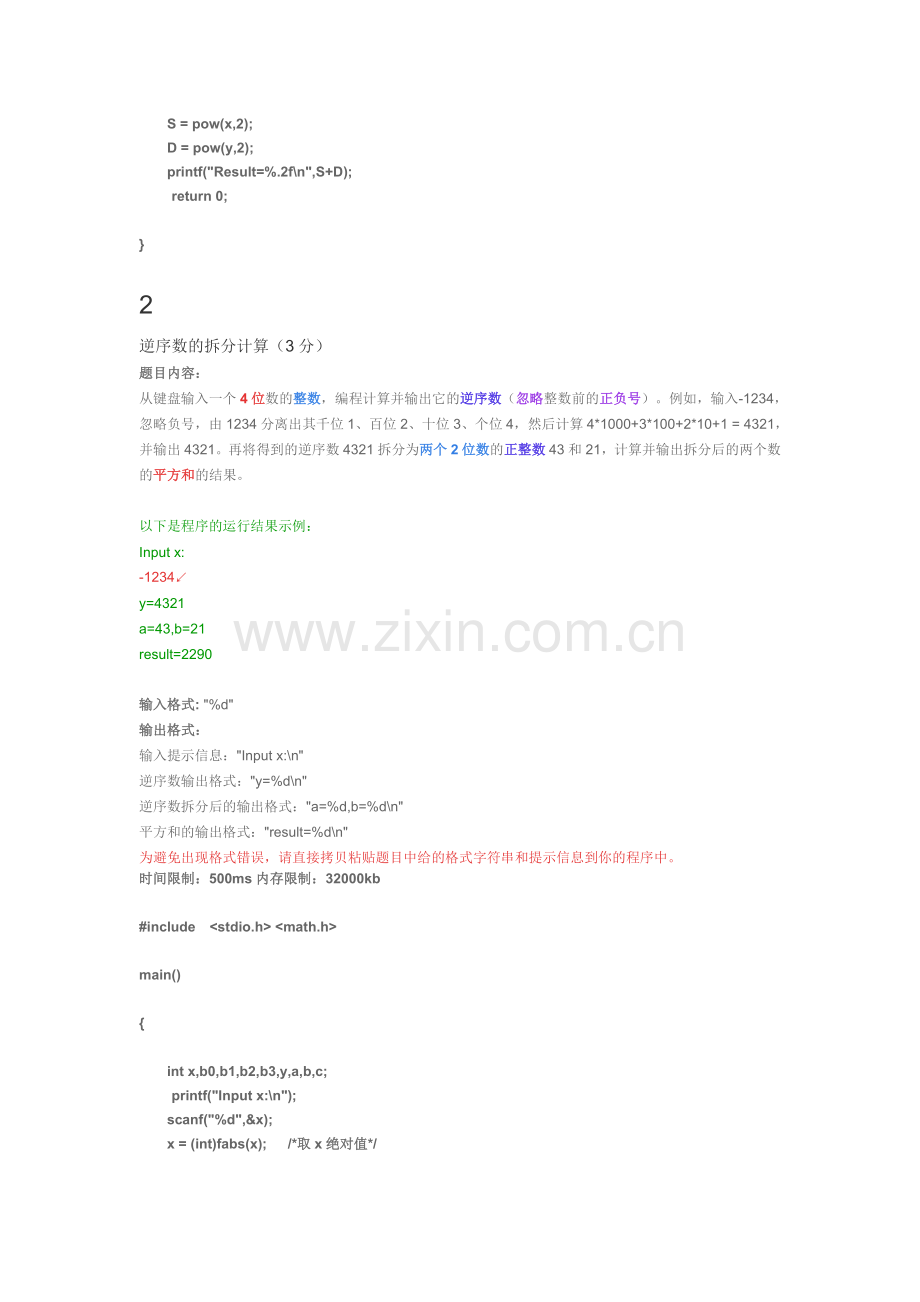 S = pow(x,2);
D = pow(y,2);
printf("Result=%.2f\n",S+D);
return 0;

}

2

逆序数的拆分计算（3 分）

题目内容：

从键盘输入一个 4 位数的整数，编程计算并输出它的逆序数（忽略整数前的正负号）。例如，输入-1234，忽略负号，由 1234 分离出其千位 1、百位 2、十位 3、个位 4，然后计算 4*1000+3*100+2*10+1 = 4321，并输出 4321。再将得到的逆序数 4321 拆分为两个 2 位数的正整数 43 和 21，计算并输出拆分后的两个数的平方和的结果。

以下是程序的运行结果示例：
Input x:
-1234↙
y=4321
a=43,b=21
result=2290

www.zixin.com.cn

输入格式: "%d"
输出格式：
输入提示信息："Input x:\n"
逆序数输出格式："y=%d\n"
逆序数拆分后的输出格式："a=%d,b=%d\n"
平方和的输出格式："result=%d\n"
为避免出现格式错误，请直接拷贝粘贴题目中给的格式字符串和提示信息到你的程序中。
时间限制：500ms 内存限制：32000kb

#include <stdio.h> <math.h>

main()

{

int x,b0,b1,b2,b3,y,a,b,c;
printf("Input x:\n");
scanf("%d",&x);
x = (int)fabs(x); /*取 x 绝对值*/